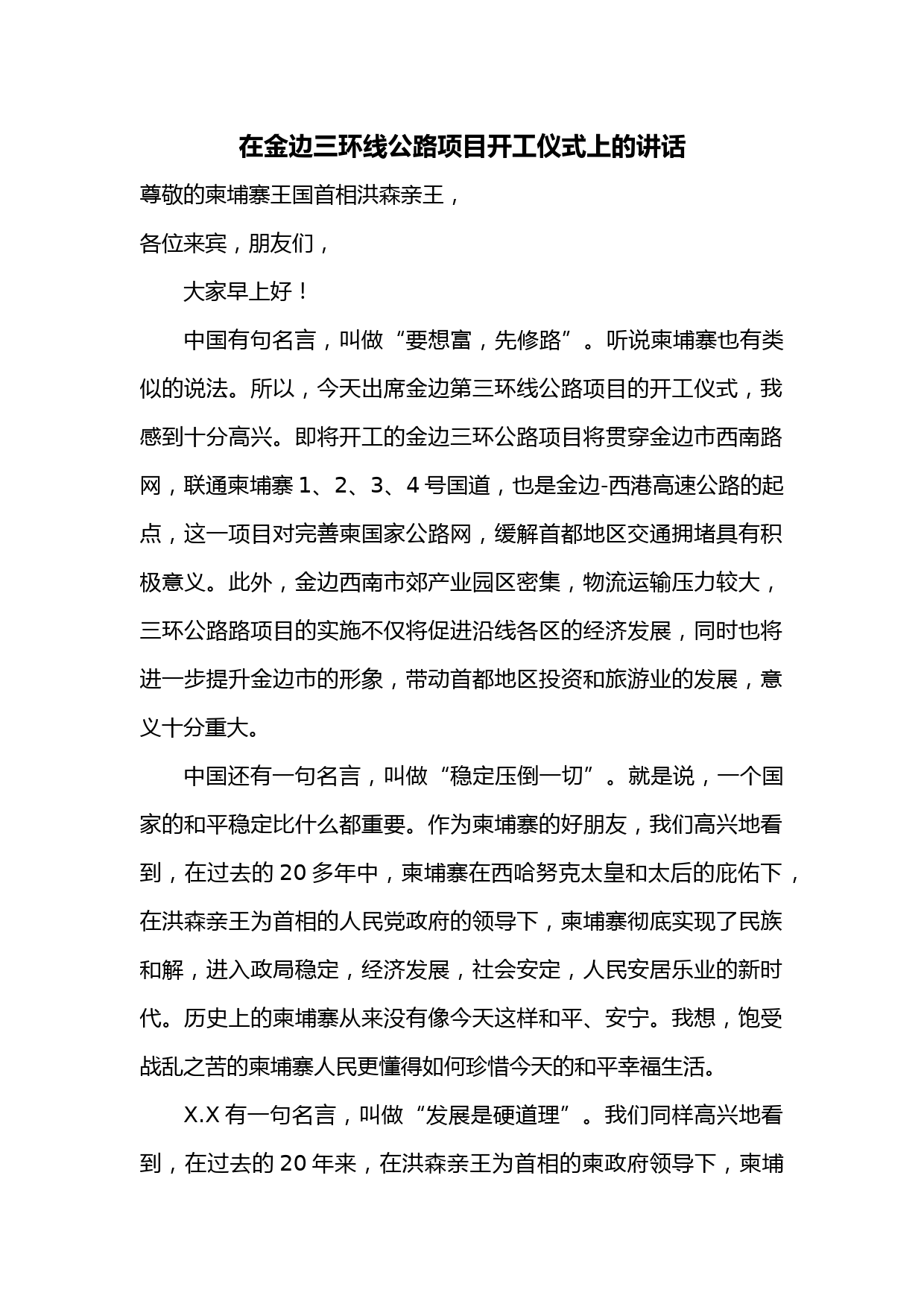 在金边三环线公路项目开工仪式上的讲话

尊敬的柬埔寨王国首相洪森亲王，

各位来宾，朋友们，

大家早上好！

中国有句名言，叫做“要想富，先修路”。听说柬埔寨也有类似的说法。所以，今天出席金边第三环线公路项目的开工仪式，我感到十分高兴。即将开工的金边三环公路项目将贯穿金边市西南路网，联通柬埔寨 1、2、3、4 号国道，也是金边-西港高速公路的起点，这一项目对完善柬国家公路网，缓解首都地区交通拥堵具有积极意义。此外，金边西南市郊产业园区密集，物流运输压力较大，三环公路路项目的实施不仅将促进沿线各区的经济发展，同时也将进一步提升金边市的形象，带动首都地区投资和旅游业的发展，意义十分重大。

中国还有一句名言，叫做“稳定压倒一切”。就是说，一个国家的和平稳定比什么都重要。作为柬埔寨的好朋友，我们高兴地看到，在过去的 20 多年中，柬埔寨在西哈努克太皇和太后的庇佑下，在洪森亲王为首相的人民党政府的领导下，柬埔寨彻底实现了民族和解，进入政局稳定，经济发展，社会安定，人民安居乐业的新时代。历史上的柬埔寨从来没有像今天这样和平、安宁。我想，饱受战乱之苦的柬埔寨人民更懂得如何珍惜今天的和平幸福生活。

X.X 有一句名言，叫做“发展是硬道理”。我们同样高兴地看到，在过去的 20 年来，在洪森亲王为首相的柬政府领导下，柬埔